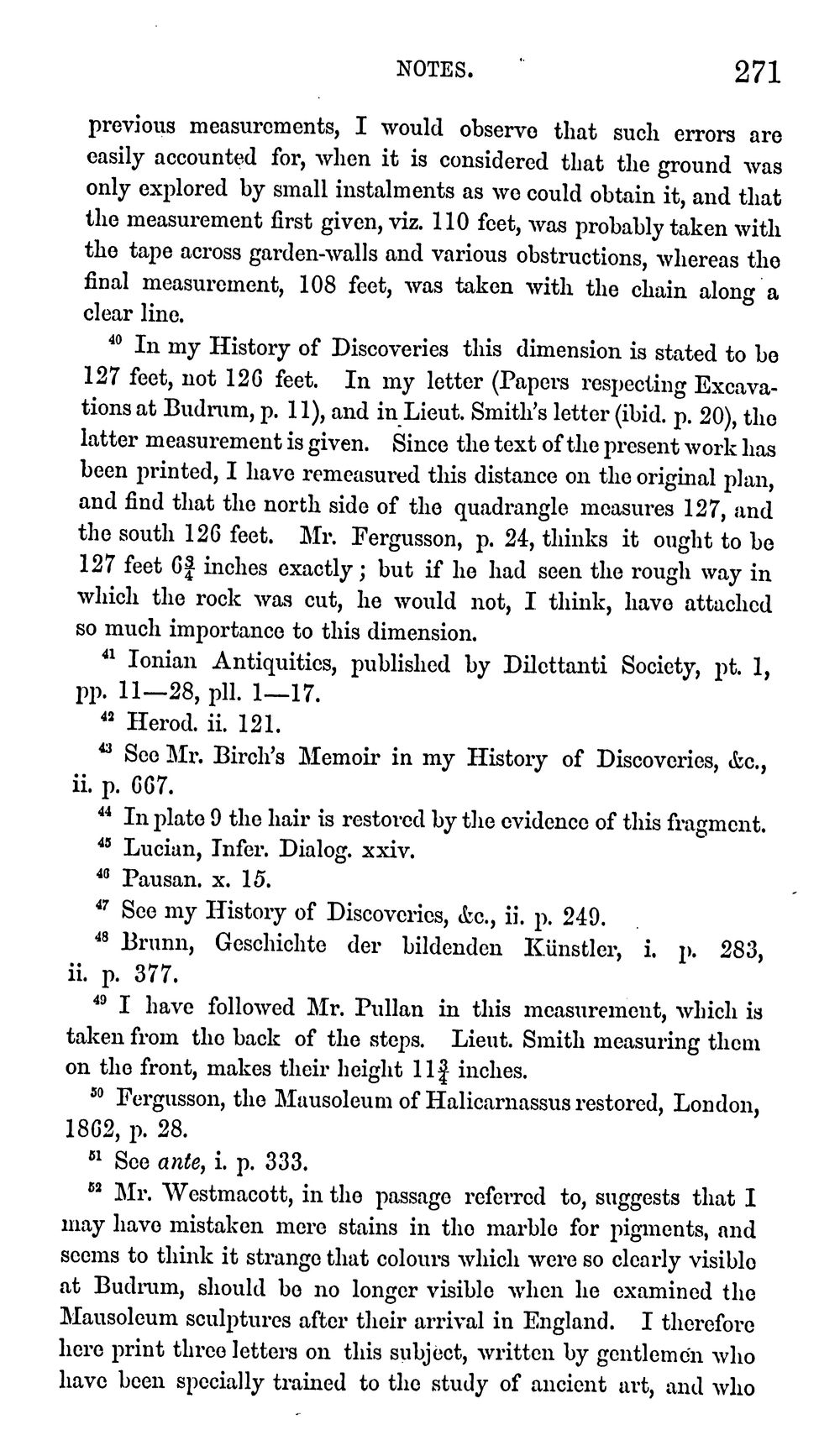 NOTES. 271

previous measurements, I would observe that such errors are easily accounted for, when it is considered that the ground was only explored by small instalments as we could obtain it, and that the measurement first given, viz. 110 feet, was probably taken with the tape across garden-walls and various obstructions, whereas the final measurement, 108 feet, was taken with the chain along a clear line.

$^{40}$ In my History of Discoveries this dimension is stated to be 127 feet, not 126 feet. In my letter (Papers respecting Excavations at Budrum, p. 11), and in Lieut. Smith's letter (ibid. p. 20), the latter measurement is given. Since the text of the present work has been printed, I have remeasured this distance on the original plan, and find that the north side of the quadrangle measures 127, and the south 126 feet. Mr. Fergusson, p. 24, thinks it ought to be 127 feet $6\frac{3}{4}$ inches exactly; but if he had seen the rough way in which the rock was cut, he would not, I think, have attached so much importance to this dimension.

$^{41}$ Ionian Antiquities, published by Dilettanti Society, pt. 1, pp. 11—28, pll. 1—17.

$^{42}$ Herod. ii. 121.

$^{43}$ See Mr. Birch's Memoir in my History of Discoveries, &c., ii. p. 667.

$^{44}$ In plate 9 the hair is restored by the evidence of this fragment.

$^{45}$ Lucian, Infer. Dialog. xxiv.

$^{46}$ Pausan. x. 15.

$^{47}$ See my History of Discoveries, &c., ii. p. 249.

$^{48}$ Brunn, Geschichte der bildenden Künstler, i. p. 283, ii. p. 377.

$^{49}$ I have followed Mr. Pullan in this measurement, which is taken from the back of the steps. Lieut. Smith measuring them on the front, makes their height $11\frac{3}{4}$ inches.

$^{50}$ Fergusson, the Mausoleum of Halicarnassus restored, London, 1862, p. 28.

$^{51}$ See ante, i. p. 333.

$^{52}$ Mr. Westmacott, in the passage referred to, suggests that I may have mistaken mere stains in the marble for pigments, and seems to think it strange that colours which were so clearly visible at Budrum, should be no longer visible when he examined the Mausoleum sculptures after their arrival in England. I therefore here print three letters on this subject, written by gentlemen who have been specially trained to the study of ancient art, and who